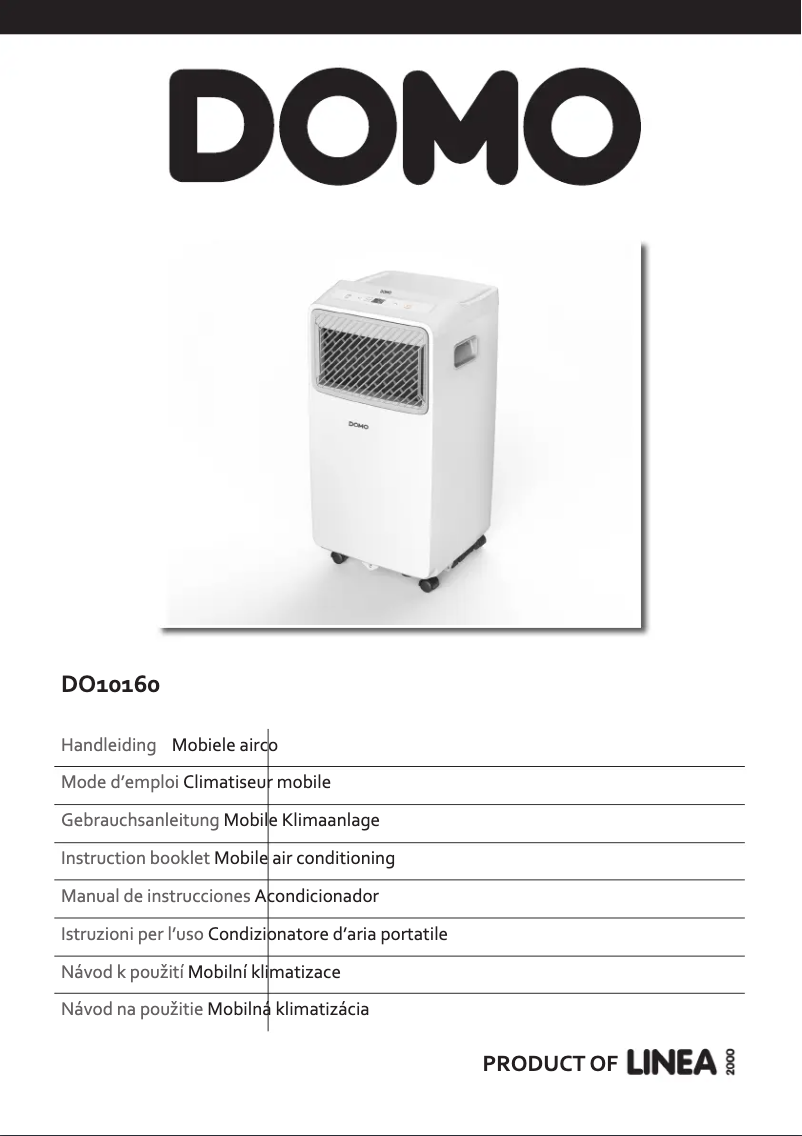 DOMO

DOMO

DO10160

Handleiding Mobiele airco

Mode d'emploi Climatiseur mobile

Gebrauchsanleitung Mobile Klimaanlage

Instruction booklet Mobile air conditioning

Manual de instrucciones Acondicionador

Istruzioni per l'uso Condizionatore d'aria portatile

Návod k použití Mobilní klimatizace

Návod na použitie Mobilná klimatizácia

PRODUCT OF LINEA 2000